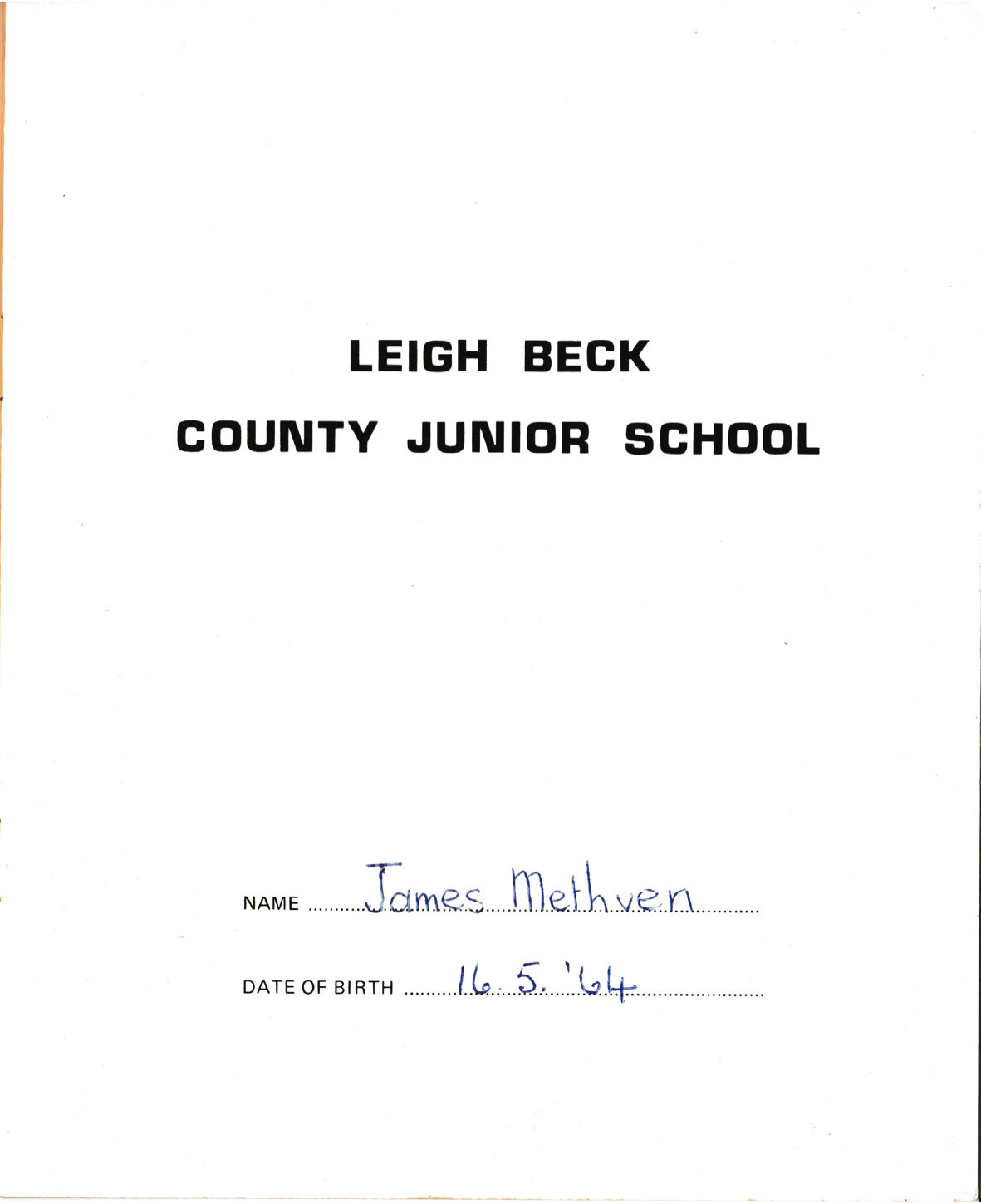 LEIGH BECK
COUNTY JUNIOR SCHOOL

NAME James Methven

DATE OF BIRTH 16. 5. '64